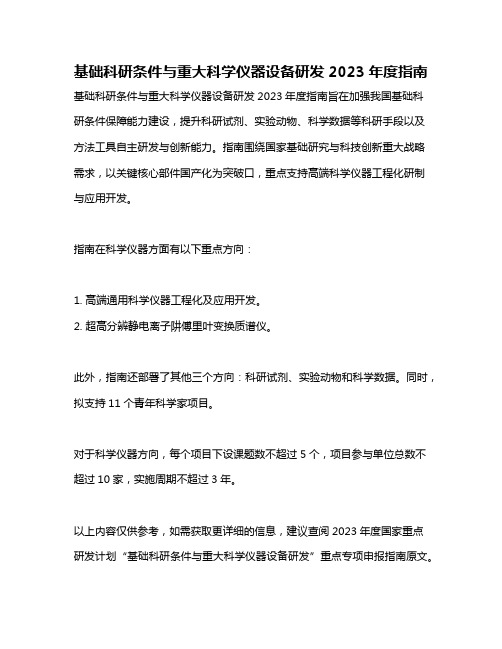 基础科研条件与重大科学仪器设备研发 2023 年度指南

基础科研条件与重大科学仪器设备研发 2023 年度指南旨在加强我国基础科研条件保障能力建设，提升科研试剂、实验动物、科学数据等科研手段以及方法工具自主研发与创新能力。指南围绕国家基础研究与科技创新重大战略需求，以关键核心部件国产化为突破口，重点支持高端科学仪器工程化研制与应用开发。

指南在科学仪器方面有以下重点方向：

1. 高端通用科学仪器工程化及应用开发。
2. 超高分辨静电离子阱傅里叶变换质谱仪。

此外，指南还部署了其他三个方向：科研试剂、实验动物和科学数据。同时，拟支持 11 个青年科学家项目。

对于科学仪器方向，每个项目下设课题数不超过 5 个，项目参与单位总数不超过 10 家，实施周期不超过 3 年。

以上内容仅供参考，如需获取更详细的信息，建议查阅 2023 年度国家重点研发计划“基础科研条件与重大科学仪器设备研发”重点专项申报指南原文。